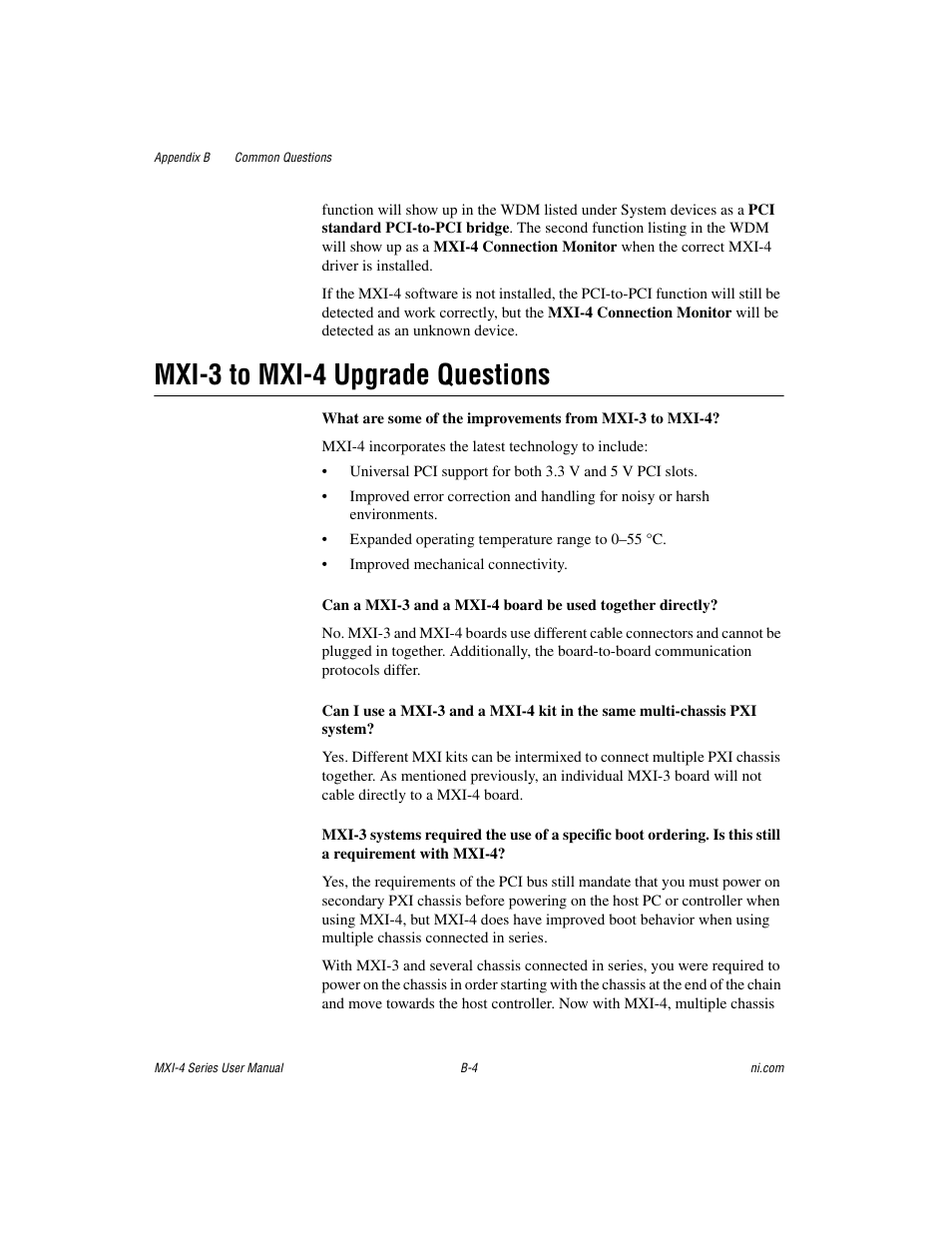 Appendix B Common Questions

function will show up in the WDM listed under System devices as a PCI standard PCI-to-PCI bridge. The second function listing in the WDM will show up as a MXI-4 Connection Monitor when the correct MXI-4 driver is installed.

If the MXI-4 software is not installed, the PCI-to-PCI function will still be detected and work correctly, but the MXI-4 Connection Monitor will be detected as an unknown device.

MXI-3 to MXI-4 Upgrade Questions

What are some of the improvements from MXI-3 to MXI-4?

MXI-4 incorporates the latest technology to include:

• Universal PCI support for both 3.3 V and 5 V PCI slots.

• Improved error correction and handling for noisy or harsh environments.

• Expanded operating temperature range to 0–55 °C.

• Improved mechanical connectivity.

Can a MXI-3 and a MXI-4 board be used together directly?

No. MXI-3 and MXI-4 boards use different cable connectors and cannot be plugged in together. Additionally, the board-to-board communication protocols differ.

Can I use a MXI-3 and a MXI-4 kit in the same multi-chassis PXI system?

Yes. Different MXI kits can be intermixed to connect multiple PXI chassis together. As mentioned previously, an individual MXI-3 board will not cable directly to a MXI-4 board.

MXI-3 systems required the use of a specific boot ordering. Is this still a requirement with MXI-4?

Yes, the requirements of the PCI bus still mandate that you must power on secondary PXI chassis before powering on the host PC or controller when using MXI-4, but MXI-4 does have improved boot behavior when using multiple chassis connected in series.

With MXI-3 and several chassis connected in series, you were required to power on the chassis in order starting with the chassis at the end of the chain and move towards the host controller. Now with MXI-4, multiple chassis

MXI-4 Series User Manual B-4 ni.com